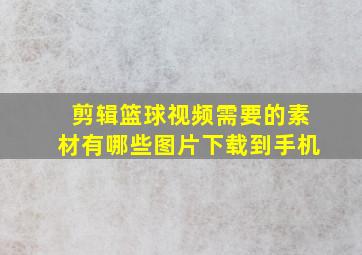 剪辑篮球视频需要的素材有哪些图片下载到手机